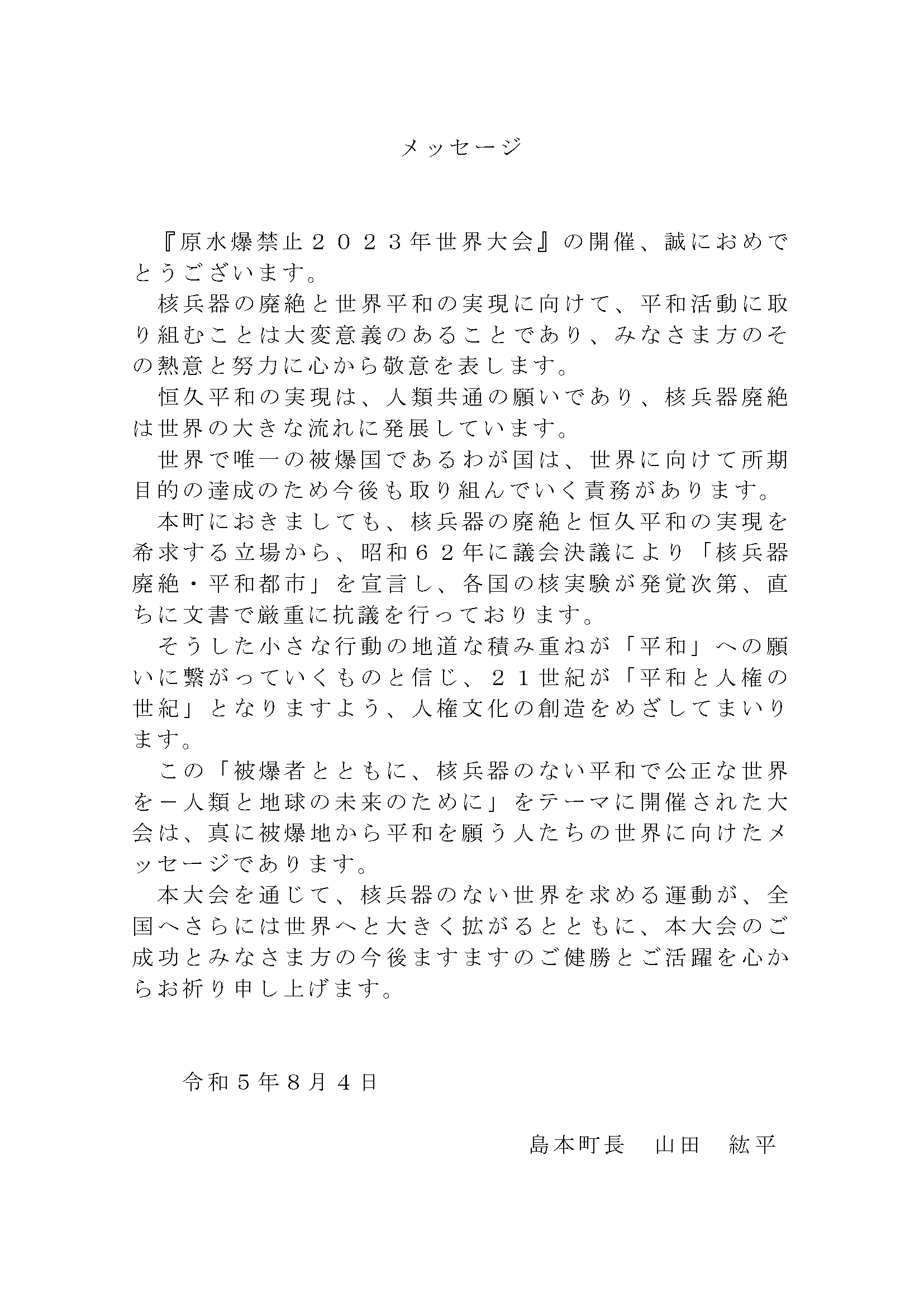 メッセージ

『原水爆禁止２０２３年世界大会』の開催、誠におめでとうございます。

核兵器の廃絶と世界平和の実現に向けて、平和活動に取り組むことは大変意義のあることであり、みなさま方のその熱意と努力に心から敬意を表します。

恒久平和の実現は、人類共通の願いであり、核兵器廃絶は世界の大きな流れに発展しています。

世界で唯一の被爆国であるわが国は、世界に向けて所期目的の達成のため今後も取り組んでいく責務があります。

本町におきましても、核兵器の廃絶と恒久平和の実現を希求する立場から、昭和６２年に議会決議により「核兵器廃絶・平和都市」を宣言し、各国の核実験が発覚次第、直ちに文書で厳重に抗議を行っております。

そうした小さな行動の地道な積み重ねが「平和」への願いに繋がっていくものと信じ、２１世紀が「平和と人権の世紀」となりますよう、人権文化の創造をめざしてまいります。

この「被爆者とともに、核兵器のない平和で公正な世界を－人類と地球の未来のために」をテーマに開催された大会は、真に被爆地から平和を願う人たちの世界に向けたメッセージであります。

本大会を通じて、核兵器のない世界を求める運動が、全国へさらには世界へと大きく拡がるとともに、本大会のご成功とみなさま方の今後ますますのご健勝とご活躍を心からお祈り申し上げます。

令和５年８月４日

島本町長　山田　紘平